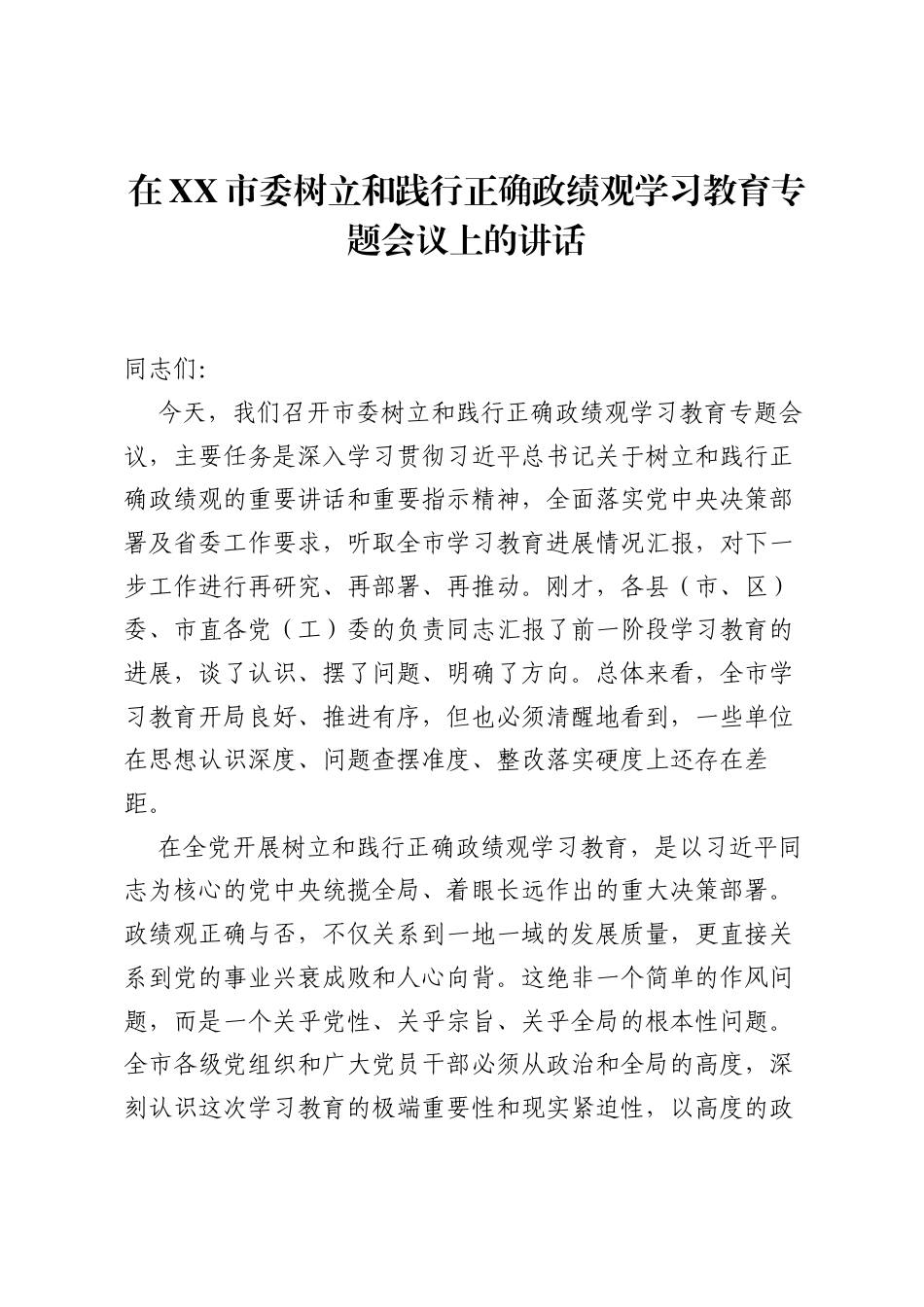 在XX市委树立和践行正确政绩观学习教育专题会议上的讲话

同志们:

今天，我们召开市委树立和践行正确政绩观学习教育专题会议，主要任务是深入学习贯彻习近平总书记关于树立和践行正确政绩观的重要讲话和重要指示精神，全面落实党中央决策部署及省委工作要求，听取全市学习教育进展情况汇报，对下一步工作进行再研究、再部署、再推动。刚才，各县（市、区）委、市直各党（工）委的负责同志汇报了前一阶段学习教育的进展，谈了认识、摆了问题、明确了方向。总体来看，全市学习教育开局良好、推进有序，但也必须清醒地看到，一些单位在思想认识深度、问题查摆准度、整改落实硬度上还存在差距。

在全党开展树立和践行正确政绩观学习教育，是以习近平同志为核心的党中央统揽全局、着眼长远作出的重大决策部署。政绩观正确与否，不仅关系到一地一域的发展质量，更直接关系到党的事业兴衰成败和人心向背。这绝非一个简单的作风问题，而是一个关乎党性、关乎宗旨、关乎全局的根本性问题。全市各级党组织和广大党员干部必须从政治和全局的高度，深刻认识这次学习教育的极端重要性和现实紧迫性，以高度的政